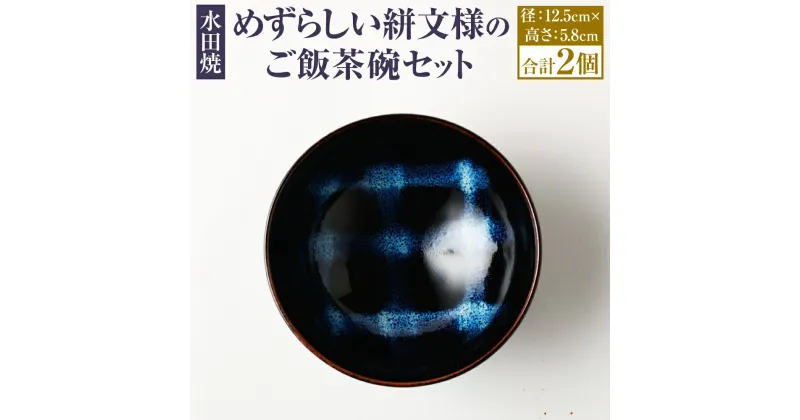 水田焼

めずらしい絣文様のご飯茶碗セット

径：12.5cm×
高さ：5.8cm

合計2個